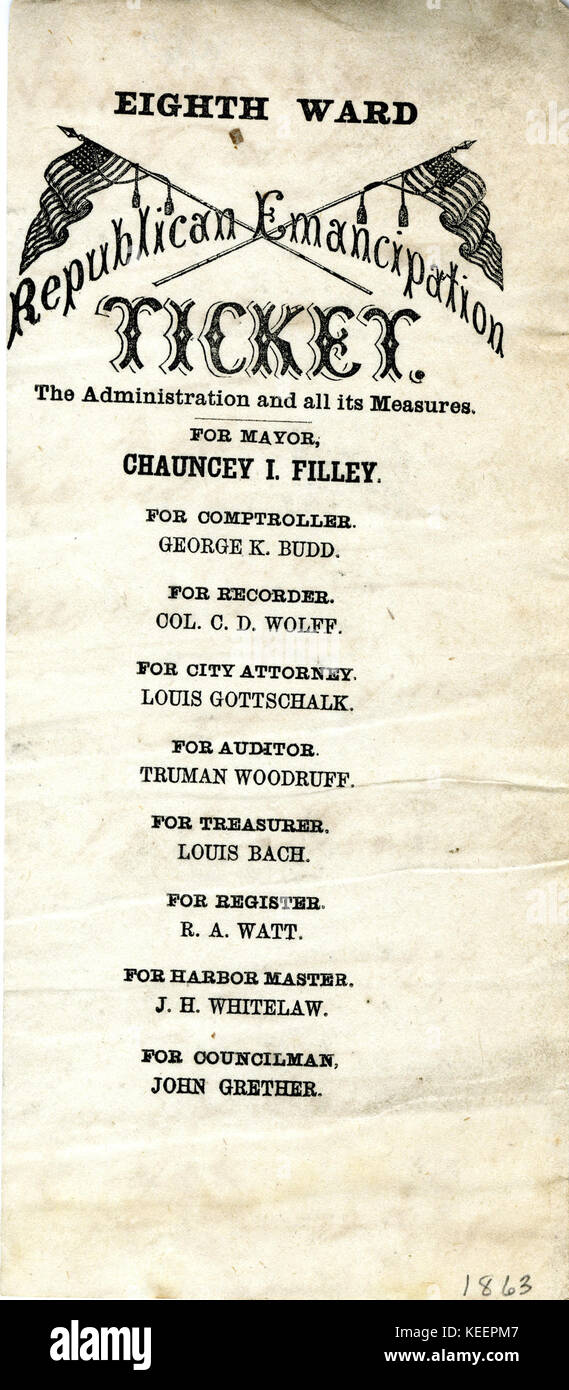 EIGHTH WARD

Republican Emancipation

TICKET.

The Administration and all its Measures.

FOR MAYOR,
CHAUNCEY I. FILLEY.

FOR COMPTROLLER.
GEORGE K. BUDD.

FOR RECORDER.
COL. C. D. WOLFF.

FOR CITY ATTORNEY.
LOUIS GOTTSCHALK.

FOR AUDITOR.
TRUMAN WOODRUFF.

FOR TREASURER.
LOUIS BACH.

FOR REGISTER.
R. A. WATT.

FOR HARBOR MASTER.
J. H. WHITELAW.

FOR COUNCILMAN,
JOHN GRETHER.

1863

alamy

Image ID: KEEPM7
www.alamy.com